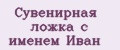 Сувенирная ложка с именем Иван